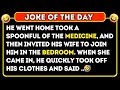 JOKE OF THE DAY

HE WENT HOME TOOK A SPOONFUL OF THE MEDICINE, AND THEN INVITED HIS WIFE TO JOIN HIM IN THE BEDROOM. WHEN SHE CAME IN, HE QUICKLY TOOK OFF HIS CLOTHES AND SAID ..